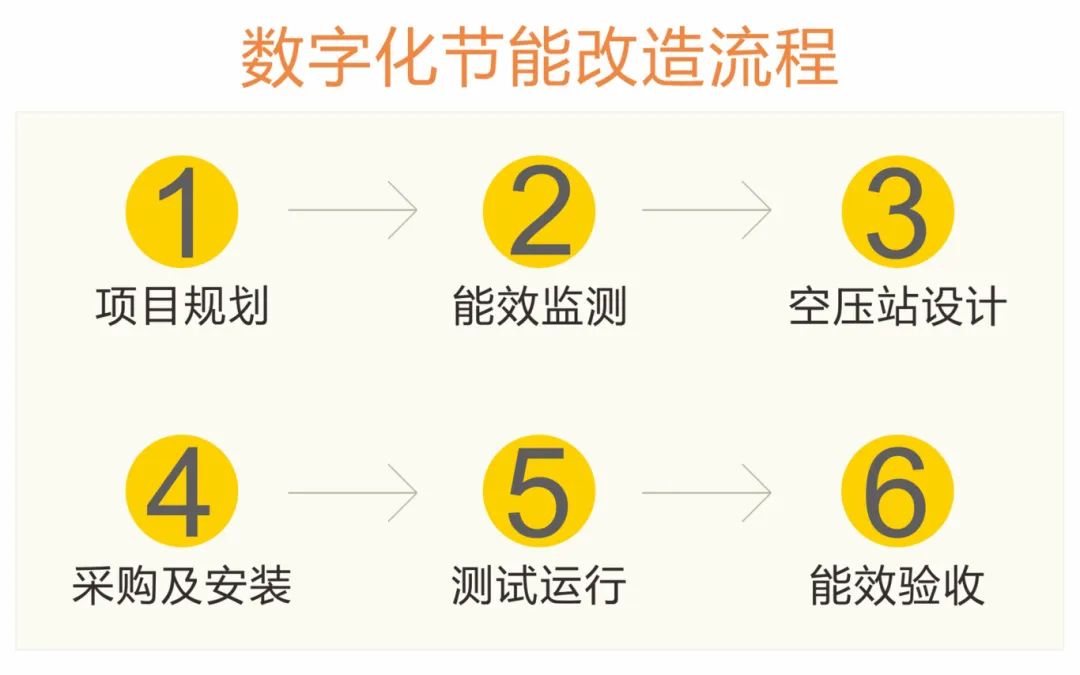 数字化节能改造流程

1
项目规划

2
能效监测

3
空压站设计

4
采购及安装

5
测试运行

6
能效验收